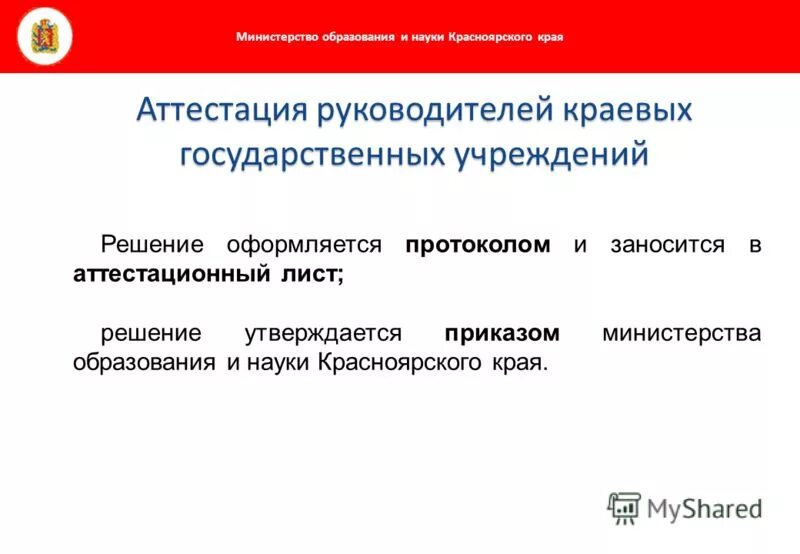 Министерство образования и науки Красноярского края

Аттестация руководителей краевых государственных учреждений

Решение оформляется протоколом и заносится в аттестационный лист;

решение утверждается приказом министерства образования и науки Красноярского края.

MyShared